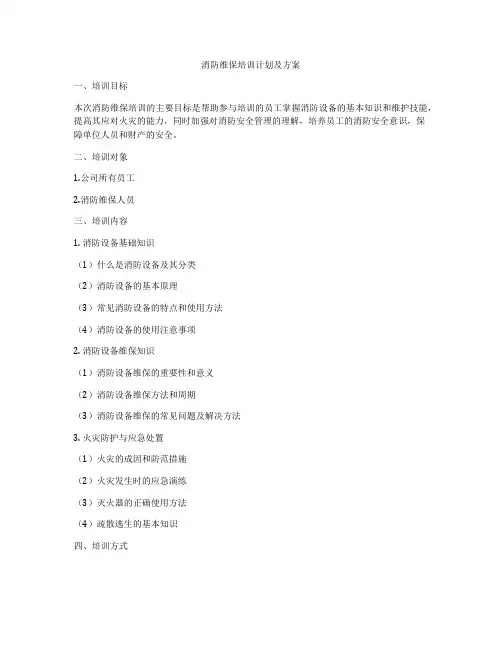 消防维保培训计划及方案

一、培训目标

本次消防维保培训的主要目标是帮助参与培训的员工掌握消防设备的基本知识和维护技能，提高其应对火灾的能力，同时加强对消防安全管理的理解，培养员工的消防安全意识，保障单位人员和财产的安全。

二、培训对象

1.公司所有员工

2.消防维保人员

三、培训内容

1. 消防设备基础知识

（1）什么是消防设备及其分类

（2）消防设备的基本原理

（3）常见消防设备的特点和使用方法

（4）消防设备的使用注意事项

2. 消防设备维保知识

（1）消防设备维保的重要性和意义

（2）消防设备维保方法和周期

（3）消防设备维保的常见问题及解决方法

3. 火灾防护与应急处置

（1）火灾的成因和防范措施

（2）火灾发生时的应急演练

（3）灭火器的正确使用方法

（4）疏散逃生的基本知识

四、培训方式